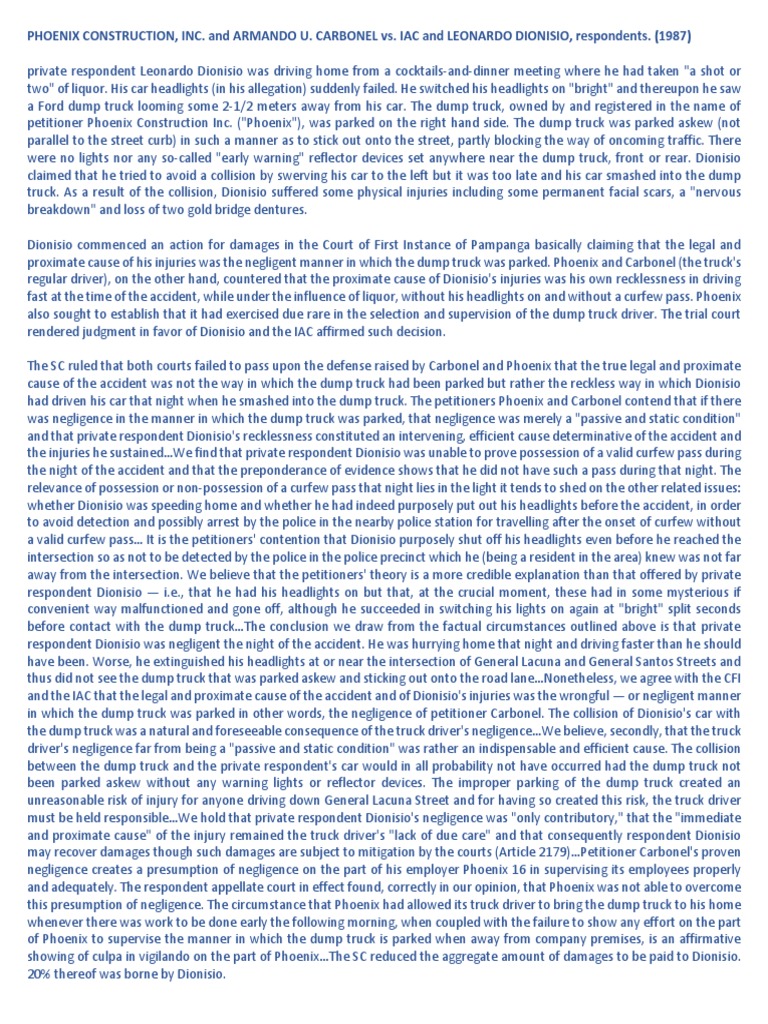 PHOENIX CONSTRUCTION, INC. and ARMANDO U. CARBONEL vs. IAC and LEONARDO DIONISIO, respondents. (1987)

private respondent Leonardo Dionisio was driving home from a cocktails-and-dinner meeting where he had taken "a shot or two" of liquor. His car headlights (in his allegation) suddenly failed. He switched his headlights on "bright" and thereupon he saw a Ford dump truck looming some 2-1/2 meters away from his car. The dump truck, owned by and registered in the name of petitioner Phoenix Construction Inc. ("Phoenix"), was parked on the right hand side. The dump truck was parked askew (not parallel to the street curb) in such a manner as to stick out onto the street, partly blocking the way of oncoming traffic. There were no lights nor any so-called "early warning" reflector devices set anywhere near the dump truck, front or rear. Dionisio claimed that he tried to avoid a collision by swerving his car to the left but it was too late and his car smashed into the dump truck. As a result of the collision, Dionisio suffered some physical injuries including some permanent facial scars, a "nervous breakdown" and loss of two gold bridge dentures.

Dionisio commenced an action for damages in the Court of First Instance of Pampanga basically claiming that the legal and proximate cause of his injuries was the negligent manner in which the dump truck was parked. Phoenix and Carbonel (the truck's regular driver), on the other hand, countered that the proximate cause of Dionisio's injuries was his own recklessness in driving fast at the time of the accident, while under the influence of liquor, without his headlights on and without a curfew pass. Phoenix also sought to establish that it had exercised due rare in the selection and supervision of the dump truck driver. The trial court rendered judgment in favor of Dionisio and the IAC affirmed such decision.

The SC ruled that both courts failed to pass upon the defense raised by Carbonel and Phoenix that the true legal and proximate cause of the accident was not the way in which the dump truck had been parked but rather the reckless way in which Dionisio had driven his car that night when he smashed into the dump truck. The petitioners Phoenix and Carbonel contend that if there was negligence in the manner in which the dump truck was parked, that negligence was merely a "passive and static condition" and that private respondent Dionisio's recklessness constituted an intervening, efficient cause determinative of the accident and the injuries he sustained...We find that private respondent Dionisio was unable to prove possession of a valid curfew pass during the night of the accident and that the preponderance of evidence shows that he did not have such a pass during that night. The relevance of possession or non-possession of a curfew pass that night lies in the light it tends to shed on the other related issues: whether Dionisio was speeding home and whether he had indeed purposely put out his headlights before the accident, in order to avoid detection and possibly arrest by the police in the nearby police station for travelling after the onset of curfew without a valid curfew pass... It is the petitioners' contention that Dionisio purposely shut off his headlights even before he reached the intersection so as not to be detected by the police in the police precinct which he (being a resident in the area) knew was not far away from the intersection. We believe that the petitioners' theory is a more credible explanation than that offered by private respondent Dionisio — i.e., that he had his headlights on but that, at the crucial moment, these had in some mysterious if convenient way malfunctioned and gone off, although he succeeded in switching his lights on again at "bright" split seconds before contact with the dump truck...The conclusion we draw from the factual circumstances outlined above is that private respondent Dionisio was negligent the night of the accident. He was hurrying home that night and driving faster than he should have been. Worse, he extinguished his headlights at or near the intersection of General Lacuna and General Santos Streets and thus did not see the dump truck that was parked askew and sticking out onto the road lane...Nonetheless, we agree with the CFI and the IAC that the legal and proximate cause of the accident and of Dionisio's injuries was the wrongful — or negligent manner in which the dump truck was parked in other words, the negligence of petitioner Carbonel. The collision of Dionisio's car with the dump truck was a natural and foreseeable consequence of the truck driver's negligence...We believe, secondly, that the truck driver's negligence far from being a "passive and static condition" was rather an indispensable and efficient cause. The collision between the dump truck and the private respondent's car would in all probability not have occurred had the dump truck not been parked askew without any warning lights or reflector devices. The improper parking of the dump truck created an unreasonable risk of injury for anyone driving down General Lacuna Street and for having so created this risk, the truck driver must be held responsible...We hold that private respondent Dionisio's negligence was "only contributory," that the "immediate and proximate cause" of the injury remained the truck driver's "lack of due care" and that consequently respondent Dionisio may recover damages though such damages are subject to mitigation by the courts (Article 2179)...Petitioner Carbonel's proven negligence creates a presumption of negligence on the part of his employer Phoenix 16 in supervising its employees properly and adequately. The respondent appellate court in effect found, correctly in our opinion, that Phoenix was not able to overcome this presumption of negligence. The circumstance that Phoenix had allowed its truck driver to bring the dump truck to his home whenever there was work to be done early the following morning, when coupled with the failure to show any effort on the part of Phoenix to supervise the manner in which the dump truck is parked when away from company premises, is an affirmative showing of culpa in vigilando on the part of Phoenix...The SC reduced the aggregate amount of damages to be paid to Dionisio. 20% thereof was borne by Dionisio.